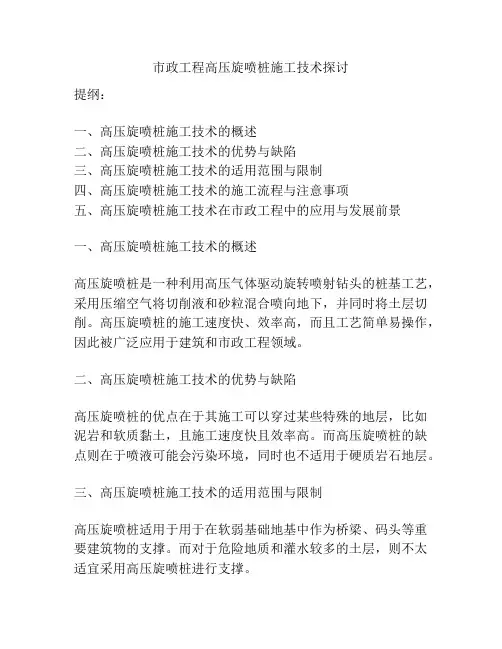 市政工程高压旋喷桩施工技术探讨

提纲：

一、高压旋喷桩施工技术的概述
二、高压旋喷桩施工技术的优势与缺陷
三、高压旋喷桩施工技术的适用范围与限制
四、高压旋喷桩施工技术的施工流程与注意事项
五、高压旋喷桩施工技术在市政工程中的应用与发展前景

一、高压旋喷桩施工技术的概述

高压旋喷桩是一种利用高压气体驱动旋转喷射钻头的桩基工艺，采用压缩空气将切削液和砂粒混合喷向地下，并同时将土层切削。高压旋喷桩的施工速度快、效率高，而且工艺简单易操作，因此被广泛应用于建筑和市政工程领域。

二、高压旋喷桩施工技术的优势与缺陷

高压旋喷桩的优点在于其施工可以穿过某些特殊的地层，比如泥岩和软质黏土，且施工速度快且效率高。而高压旋喷桩的缺点则在于喷液可能会污染环境，同时也不适用于硬质岩石地层。

三、高压旋喷桩施工技术的适用范围与限制

高压旋喷桩适用于用于在软弱基础地基中作为桥梁、码头等重要建筑物的支撑。而对于危险地质和灌水较多的土层，则不太适宜采用高压旋喷桩进行支撑。